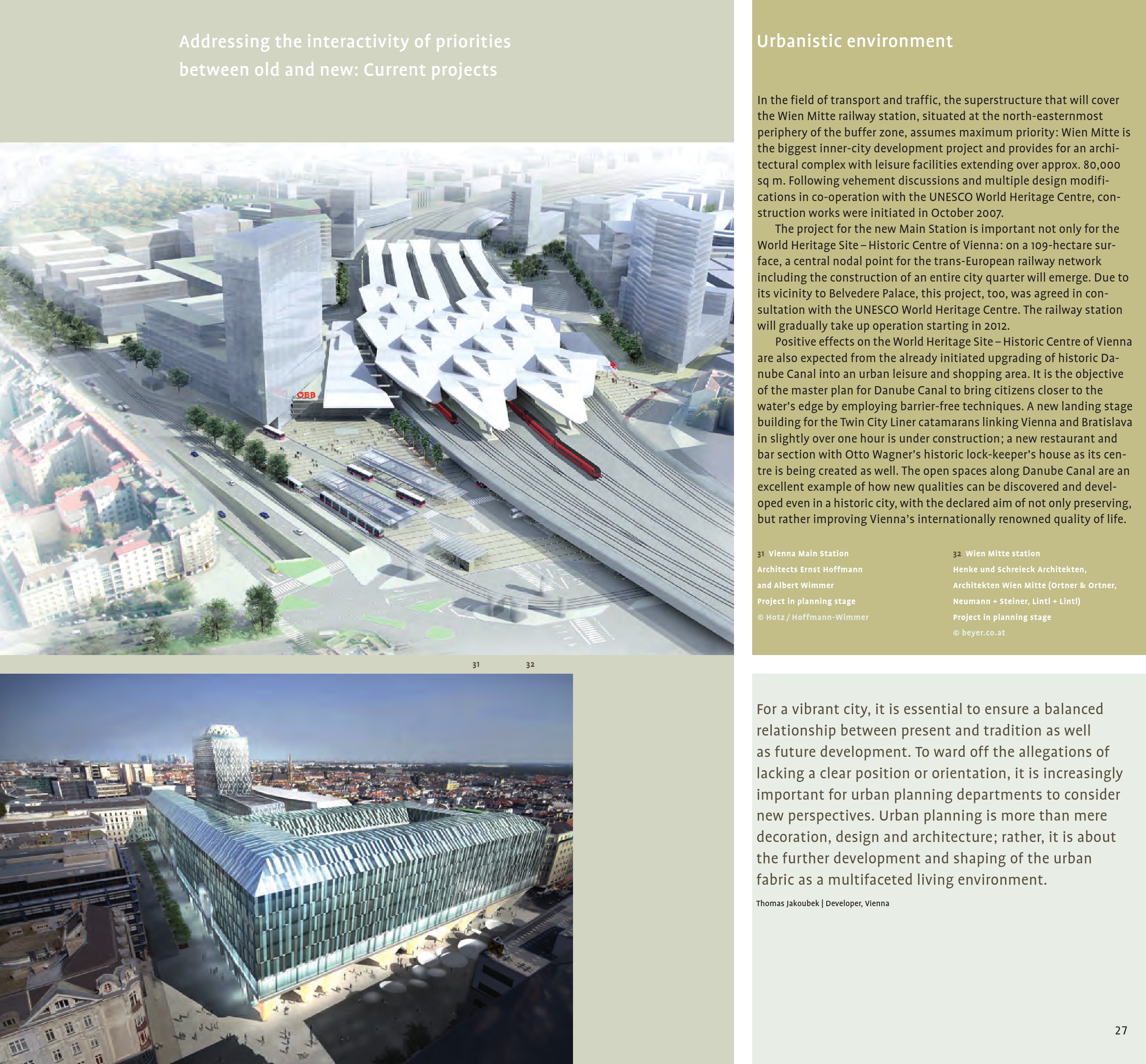 Addressing the interactivity of priorities between old and new: Current projects

ÖBB

31 32

Urbanistic environment

In the field of transport and traffic, the superstructure that will cover the Wien Mitte railway station, situated at the north-easternmost periphery of the buffer zone, assumes maximum priority: Wien Mitte is the biggest inner-city development project and provides for an architectural complex with leisure facilities extending over approx. 80,000 sq m. Following vehement discussions and multiple design modifications in co-operation with the UNESCO World Heritage Centre, construction works were initiated in October 2007.

The project for the new Main Station is important not only for the World Heritage Site – Historic Centre of Vienna: on a 109-hectare surface, a central nodal point for the trans-European railway network including the construction of an entire city quarter will emerge. Due to its vicinity to Belvedere Palace, this project, too, was agreed in consultation with the UNESCO World Heritage Centre. The railway station will gradually take up operation starting in 2012.

Positive effects on the World Heritage Site – Historic Centre of Vienna are also expected from the already initiated upgrading of historic Danube Canal into an urban leisure and shopping area. It is the objective of the master plan for Danube Canal to bring citizens closer to the water's edge by employing barrier-free techniques. A new landing stage building for the Twin City Liner catamarans linking Vienna and Bratislava in slightly over one hour is under construction; a new restaurant and bar section with Otto Wagner's historic lock-keeper's house as its centre is being created as well. The open spaces along Danube Canal are an excellent example of how new qualities can be discovered and developed even in a historic city, with the declared aim of not only preserving, but rather improving Vienna's internationally renowned quality of life.

31 Vienna Main Station
Architects Ernst Hoffmann and Albert Wimmer
Project in planning stage
© Hotz / Hoffmann-Wimmer

32 Wien Mitte station
Henke und Schreieck Architekten, Architekten Wien Mitte (Ortner & Ortner, Neumann + Steiner, Lintl + Lintl)
Project in planning stage
© beyer.co.at

For a vibrant city, it is essential to ensure a balanced relationship between present and tradition as well as future development. To ward off the allegations of lacking a clear position or orientation, it is increasingly important for urban planning departments to consider new perspectives. Urban planning is more than mere decoration, design and architecture; rather, it is about the further development and shaping of the urban fabric as a multifaceted living environment.

Thomas Jakoubek | Developer, Vienna

27